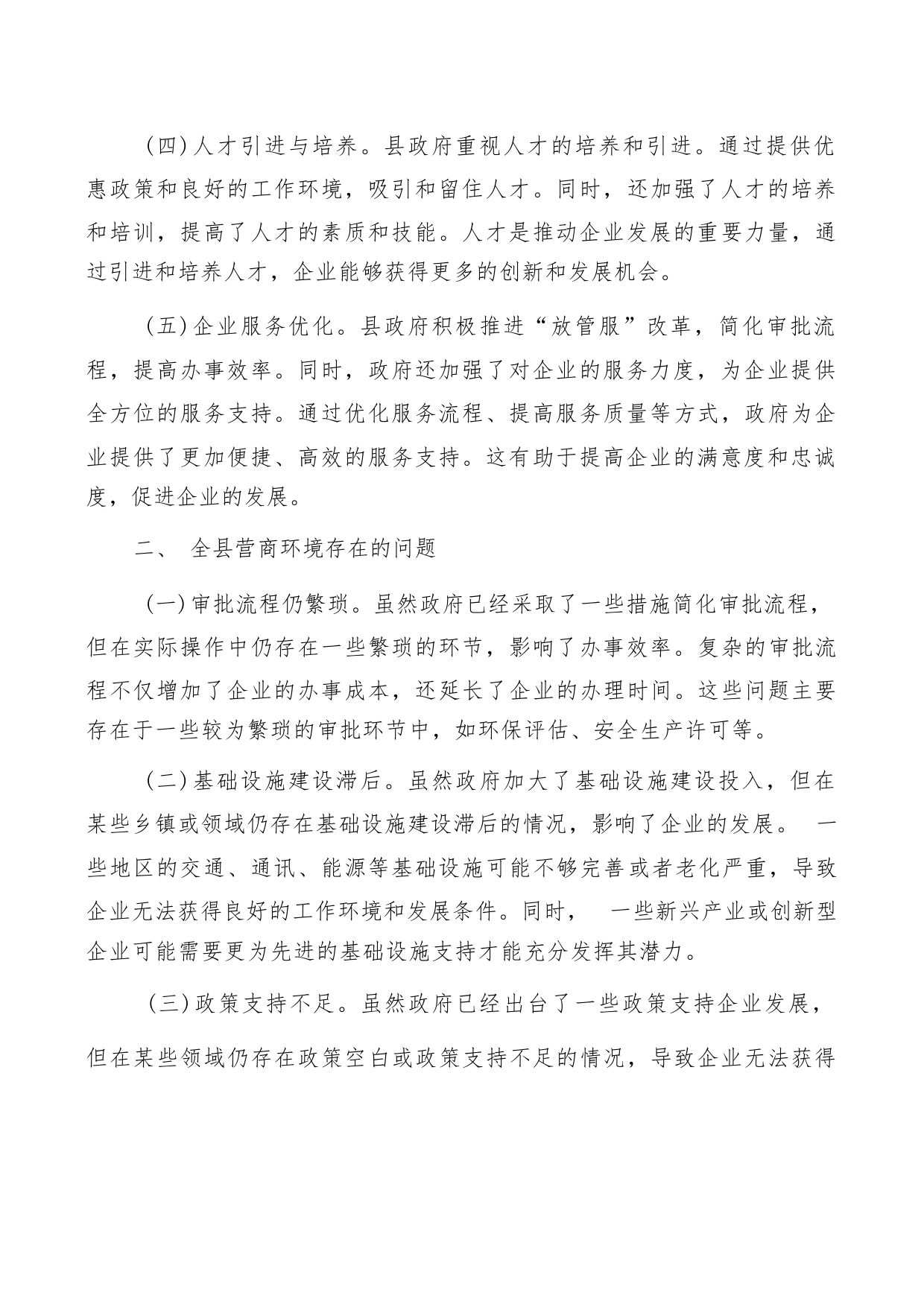 (四)人才引进与培养。县政府重视人才的培养和引进。通过提供优惠政策和良好的工作环境，吸引和留住人才。同时，还加强了人才的培养和培训，提高了人才的素质和技能。人才是推动企业发展的重要力量，通过引进和培养人才，企业能够获得更多的创新和发展机会。

(五)企业服务优化。县政府积极推进“放管服”改革，简化审批流程，提高办事效率。同时，政府还加强了对企业的服务力度，为企业提供全方位的服务支持。通过优化服务流程、提高服务质量等方式，政府为企业提供了更加便捷、高效的服务支持。这有助于提高企业的满意度和忠诚度，促进企业的发展。

二、 全县营商环境存在的问题

(一)审批流程仍繁琐。虽然政府已经采取了一些措施简化审批流程，但在实际操作中仍存在一些繁琐的环节，影响了办事效率。复杂的审批流程不仅增加了企业的办事成本，还延长了企业的办理时间。这些问题主要存在于一些较为繁琐的审批环节中，如环保评估、安全生产许可等。

(二)基础设施建设滞后。虽然政府加大了基础设施建设投入，但在某些乡镇或领域仍存在基础设施建设滞后的情况，影响了企业的发展。 一些地区的交通、通讯、能源等基础设施可能不够完善或者老化严重，导致企业无法获得良好的工作环境和发展条件。同时， 一些新兴产业或创新型企业可能需要更为先进的基础设施支持才能充分发挥其潜力。

(三)政策支持不足。虽然政府已经出台了一些政策支持企业发展，但在某些领域仍存在政策空白或政策支持不足的情况，导致企业无法获得